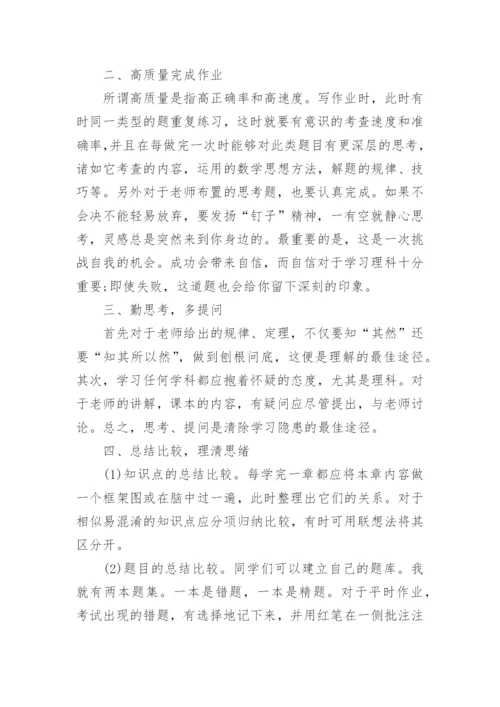 二、高质量完成作业

所谓高质量是指高正确率和高速度。写作业时，此时有时同一类型的题重复练习，这时就要有意识的考查速度和准确率，并且在每做完一次时能够对此类题目有更深层的思考，诸如它考查的内容，运用的数学思想方法，解题的规律、技巧等。另外对于老师布置的思考题，也要认真完成。如果不会决不能轻易放弃，要发扬“钉子”精神，一有空就静心思考，灵感总是突然来到你身边的。最重要的是，这是一次挑战自我的机会。成功会带来自信，而自信对于学习理科十分重要;即使失败，这道题也会给你留下深刻的印象。

三、勤思考，多提问

首先对于老师给出的规律、定理，不仅要知“其然”还要“知其所以然”，做到刨根问底，这便是理解的最佳途径。其次，学习任何学科都应抱着怀疑的态度，尤其是理科。对于老师的讲解，课本的内容，有疑问应尽管提出，与老师讨论。总之，思考、提问是清除学习隐患的最佳途径。

四、总结比较，理清思绪

(1)知识点的总结比较。每学完一章都应将本章内容做一个框架图或在脑中过一遍，此时整理出它们的关系。对于相似易混淆的知识点应分项归纳比较，有时可用联想法将其区分开。

(2)题目的总结比较。同学们可以建立自己的题库。我就有两本题集。一本是错题，一本是精题。对于平时作业，考试出现的错题，有选择地记下来，并用红笔在一侧批注注